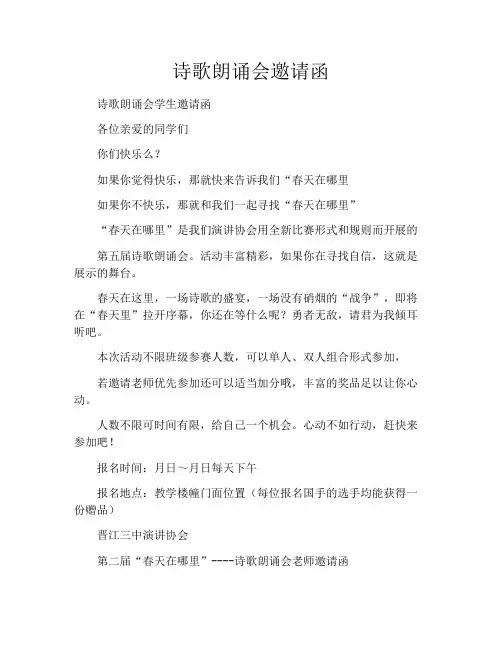 诗歌朗诵会邀请函

诗歌朗诵会学生邀请函

各位亲爱的同学们

你们快乐么？

如果你觉得快乐，那就快来告诉我们“春天在哪里

如果你不快乐，那就和我们一起寻找“春天在哪里”

“春天在哪里”是我们演讲协会用全新比赛形式和规则而开展的

第五届诗歌朗诵会。活动丰富精彩，如果你在寻找自信，这就是展示的舞台。

春天在这里，一场诗歌的盛宴，一场没有硝烟的“战争”，即将在“春天里”拉开序幕，你还在等什么呢？勇者无敌，请君为我倾耳听吧。

本次活动不限班级参赛人数，可以单人、双人组合形式参加，

若邀请老师优先参加还可以适当加分哦，丰富的奖品足以让你心动。

人数不限可时间有限，给自己一个机会。心动不如行动，赶快来参加吧！

报名时间：月日～月日每天下午

报名地点：教学楼幢门面位置（每位报名国手的选手均能获得一份赠品）

晋江三中演讲协会

第二届“春天在哪里”----诗歌朗诵会老师邀请函